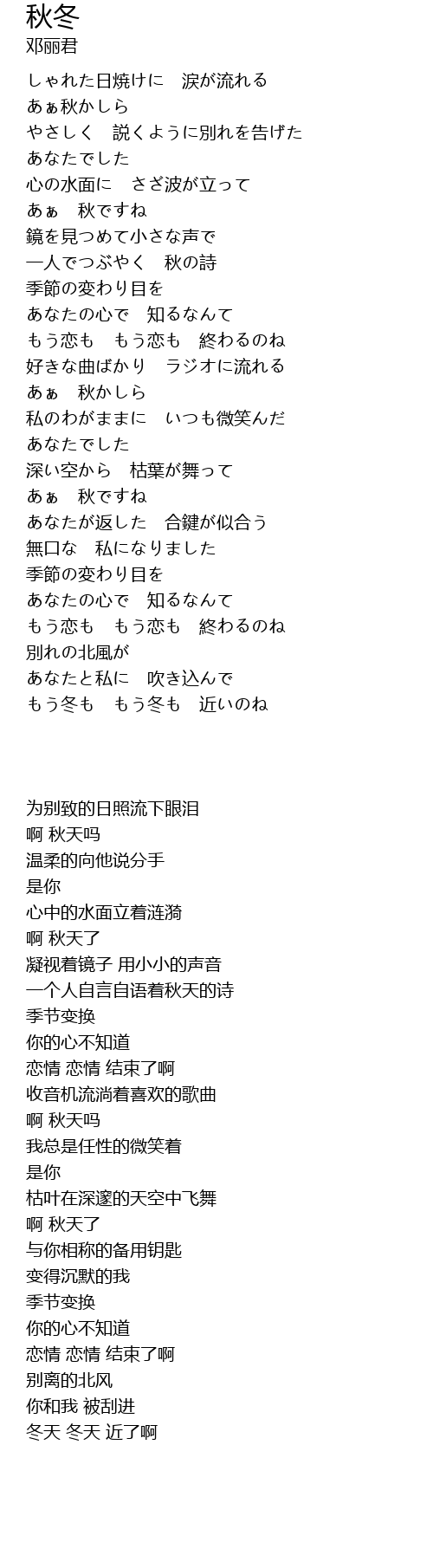 秋冬
邓丽君

しゃれた日焼けに　涙が流れる
あぁ秋かしら
やさしく　説くように別れを告げた
あなたでした
心の水面に　さざ波が立って
あぁ　秋ですね
鏡を見つめて小さな声で
一人でつぶやく　秋の詩
季節の変わり目を
あなたの心で　知るなんて
もう恋も　もう恋も　終わるのね
好きな曲ばかり　ラジオに流れる
あぁ　秋かしら
私のわがままに　いつも微笑んだ
あなたでした
深い空から　枯葉が舞って
あぁ　秋ですね
あなたが返した　合鍵が似合う
無口な　私になりました
季節の変わり目を
あなたの心で　知るなんて
もう恋も　もう恋も　終わるのね
別れの北風が
あなたと私に　吹き込んで
もう冬も　もう冬も　近いのね

为别致的日照流下眼泪
啊 秋天吗
温柔的向他说分手
是你
心中的水面立着涟漪
啊 秋天了
凝视着镜子 用小小的声音
一个人自言自语着秋天的诗
季节变换
你的心不知道
恋情 恋情 结束了啊
收音机流淌着喜欢的歌曲
啊 秋天吗
我总是任性的微笑着
是你
枯叶在深邃的天空中飞舞
啊 秋天了
与你相称的备用钥匙
变得沉默的我
季节变换
你的心不知道
恋情 恋情 结束了啊
别离的北风
你和我 被刮进
冬天 冬天 近了啊